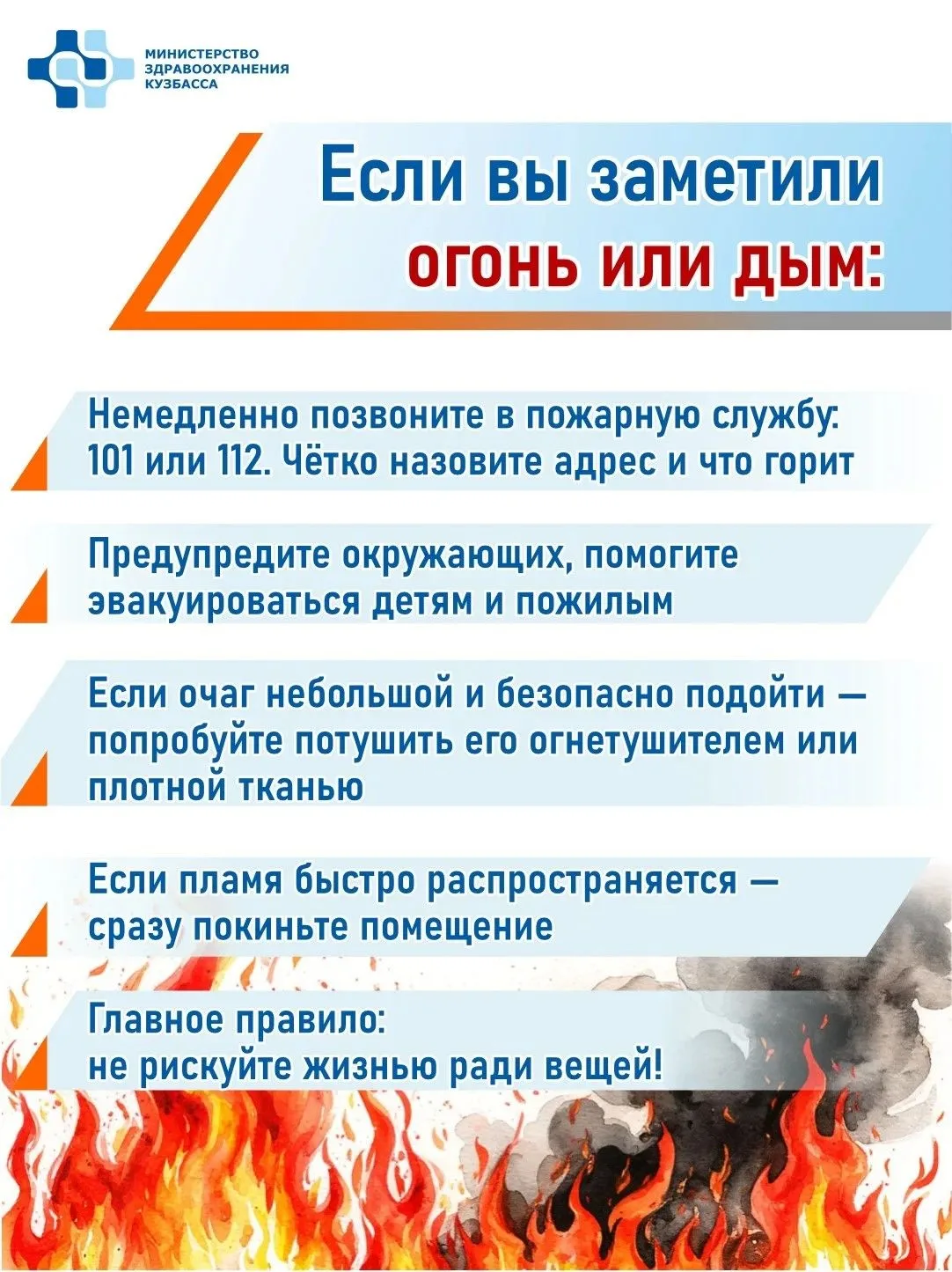 МИНИСТЕРСТВО ЗДРАВООХРАНЕНИЯ КУЗБАССА

Если вы заметили огонь или дым:

Немедленно позвоните в пожарную службу: 101 или 112. Чётко назовите адрес и что горит

Предупредите окружающих, помогите эвакуироваться детям и пожилым

Если очаг небольшой и безопасно подойти — попробуйте потушить его огнетушителем или плотной тканью

Если пламя быстро распространяется — сразу покиньте помещение

Главное правило: не рискуйте жизнью ради вещей!